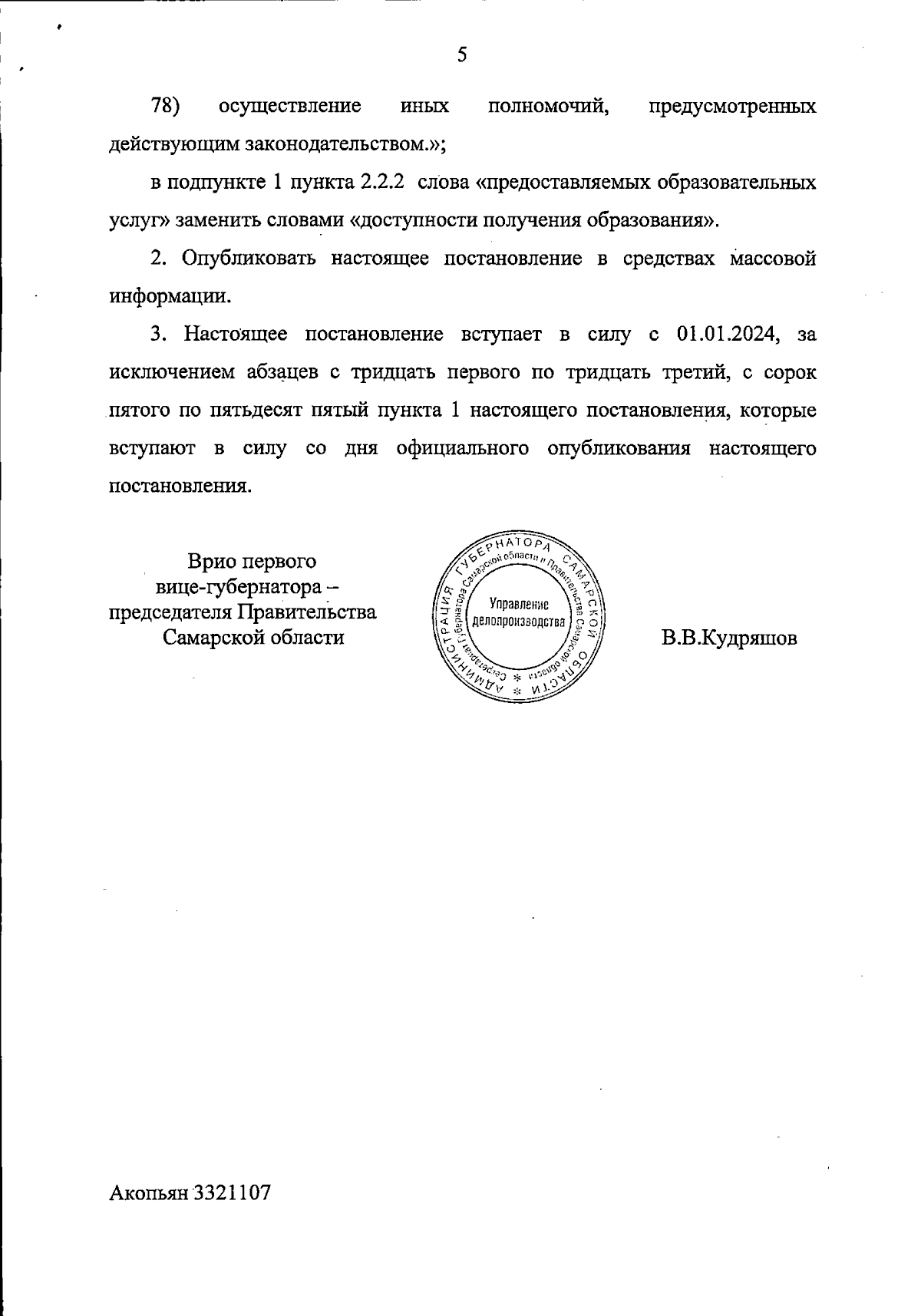 5

78) осуществление иных полномочий, предусмотренных действующим законодательством.»;

в подпункте 1 пункта 2.2.2 слова «предоставляемых образовательных услуг» заменить словами «доступности получения образования».

2. Опубликовать настоящее постановление в средствах массовой информации.

3. Настоящее постановление вступает в силу с 01.01.2024, за исключением абзацев с тридцать первого по тридцать третий, с сорок пятого по пятьдесят пятый пункта 1 настоящего постановления, которые вступают в силу со дня официального опубликования настоящего постановления.

Врио первого вице-губернатора – председателя Правительства Самарской области

АДМИНИСТРАЦИЯ ГУБЕРНАТОРА САМАРСКОЙ ОБЛАСТИ
Секретариат Губернатора Самарской области и Правительства Самарской области
Управление делопроизводства

В.В.Кудряшов

Акопьян 3321107